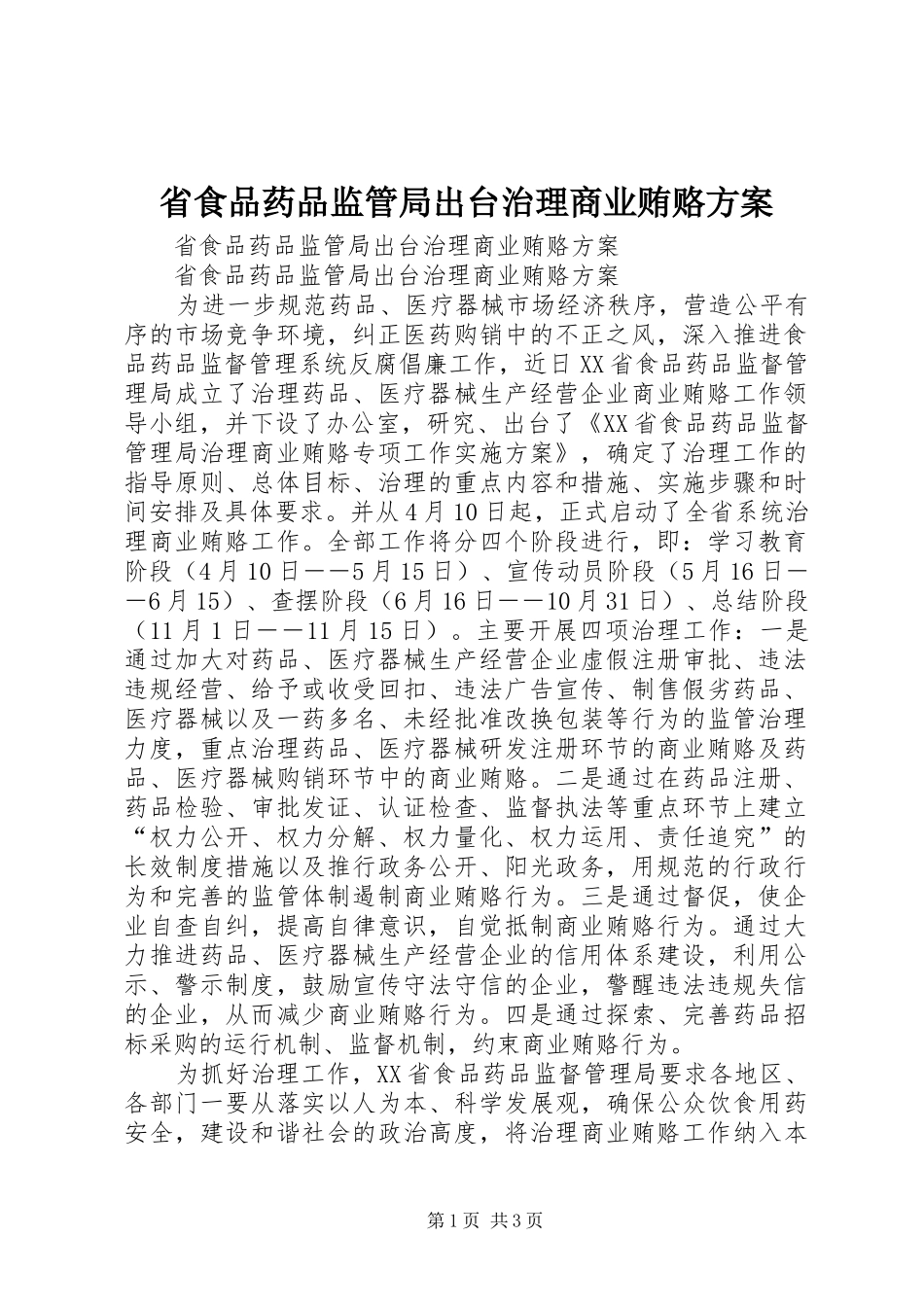 省食品药品监管局出台治理商业贿赂方案

省食品药品监管局出台治理商业贿赂方案

省食品药品监管局出台治理商业贿赂方案

为进一步规范药品、医疗器械市场经济秩序，营造公平有序的市场竞争环境，纠正医药购销中的不正之风，深入推进食品药品监督管理系统反腐倡廉工作，近日XX省食品药品监督管理局成立了治理药品、医疗器械生产经营企业商业贿赂工作领导小组，并下设了办公室，研究、出台了《XX省食品药品监督管理局治理商业贿赂专项工作实施方案》，确定了治理工作的指导原则、总体目标、治理的重点内容和措施、实施步骤和时间安排及具体要求。并从4月10日起，正式启动了全省系统治理商业贿赂工作。全部工作将分四个阶段进行，即：学习教育阶段（4月10日——5月15日）、宣传动员阶段（5月16日——6月15）、查摆阶段（6月16日——10月31日）、总结阶段（11月1日——11月15日）。主要开展四项治理工作：一是通过加大对药品、医疗器械生产经营企业虚假注册审批、违法违规经营、给予或收受回扣、违法广告宣传、制售假劣药品、医疗器械以及一药多名、未经批准改换包装等行为的监管治理力度，重点治理药品、医疗器械研发注册环节的商业贿赂及药品、医疗器械购销环节中的商业贿赂。二是通过在药品注册、药品检验、审批发证、认证检查、监督执法等重点环节上建立“权力公开、权力分解、权力量化、权力运用、责任追究”的长效制度措施以及推行政务公开、阳光政务，用规范的行政行为和完善的监管体制遏制商业贿赂行为。三是通过督促，使企业自查自纠，提高自律意识，自觉抵制商业贿赂行为。通过大力推进药品、医疗器械生产经营企业的信用体系建设，利用公示、警示制度，鼓励宣传守法守信的企业，警醒违法违规失信的企业，从而减少商业贿赂行为。四是通过探索、完善药品招标采购的运行机制、监督机制，约束商业贿赂行为。

为抓好治理工作，XX省食品药品监督管理局要求各地区、各部门一要从落实以人为本、科学发展观，确保公众饮食用药安全，建设和谐社会的政治高度，将治理商业贿赂工作纳入本

第1页 共3页